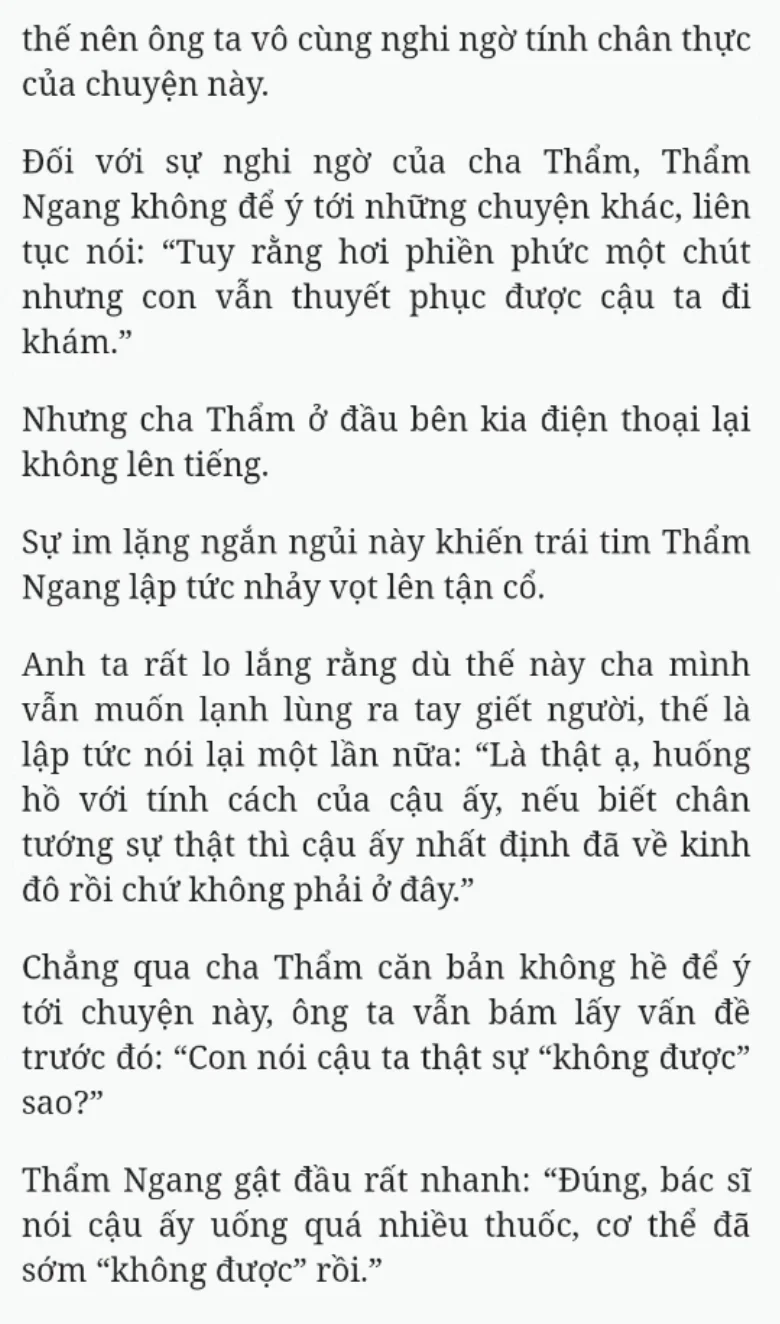 thế nên ông ta vô cùng nghi ngờ tính chân thực của chuyện này.

Đối với sự nghi ngờ của cha Thẩm, Thẩm Ngang không để ý tới những chuyện khác, liên tục nói: “Tuy rằng hơi phiền phức một chút nhưng con vẫn thuyết phục được cậu ta đi khám.”

Nhưng cha Thẩm ở đầu bên kia điện thoại lại không lên tiếng.

Sự im lặng ngắn ngủi này khiến trái tim Thẩm Ngang lập tức nhảy vọt lên tận cổ.

Anh ta rất lo lắng rằng dù thế này cha mình vẫn muốn lạnh lùng ra tay giết người, thế là lập tức nói lại một lần nữa: “Là thật ạ, huống hồ với tính cách của cậu ấy, nếu biết chân tướng sự thật thì cậu ấy nhất định đã về kinh đô rồi chứ không phải ở đây.”

Chẳng qua cha Thẩm căn bản không hề để ý tới chuyện này, ông ta vẫn bám lấy vấn đề trước đó: “Con nói cậu ta thật sự “không được” sao?”

Thẩm Ngang gật đầu rất nhanh: “Đúng, bác sĩ nói cậu ấy uống quá nhiều thuốc, cơ thể đã sớm “không được” rồi.”